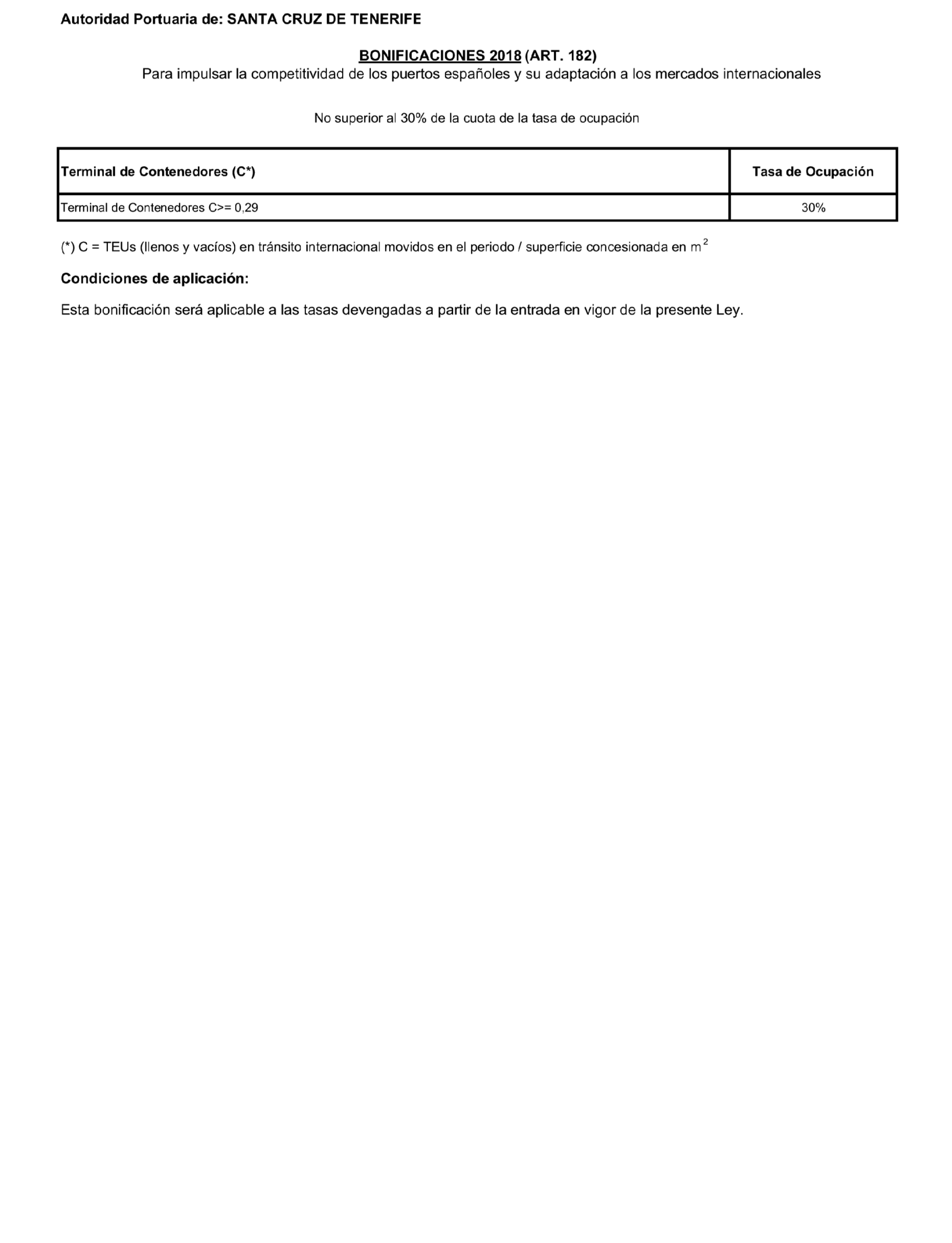 Autoridad Portuaria de: SANTA CRUZ DE TENERIFE

BONIFICACIONES 2018 (ART. 182)
Para impulsar la competitividad de los puertos españoles y su adaptación a los mercados internacionales

No superior al 30% de la cuota de la tasa de ocupación

| Terminal de Contenedores (C*) | Tasa de Ocupación |
|---|---|
| Terminal de Contenedores C>= 0,29 | 30% |

(*) C = TEUs (llenos y vacíos) en tránsito internacional movidos en el periodo / superficie concesionada en $m^2$

Condiciones de aplicación:

Esta bonificación será aplicable a las tasas devengadas a partir de la entrada en vigor de la presente Ley.